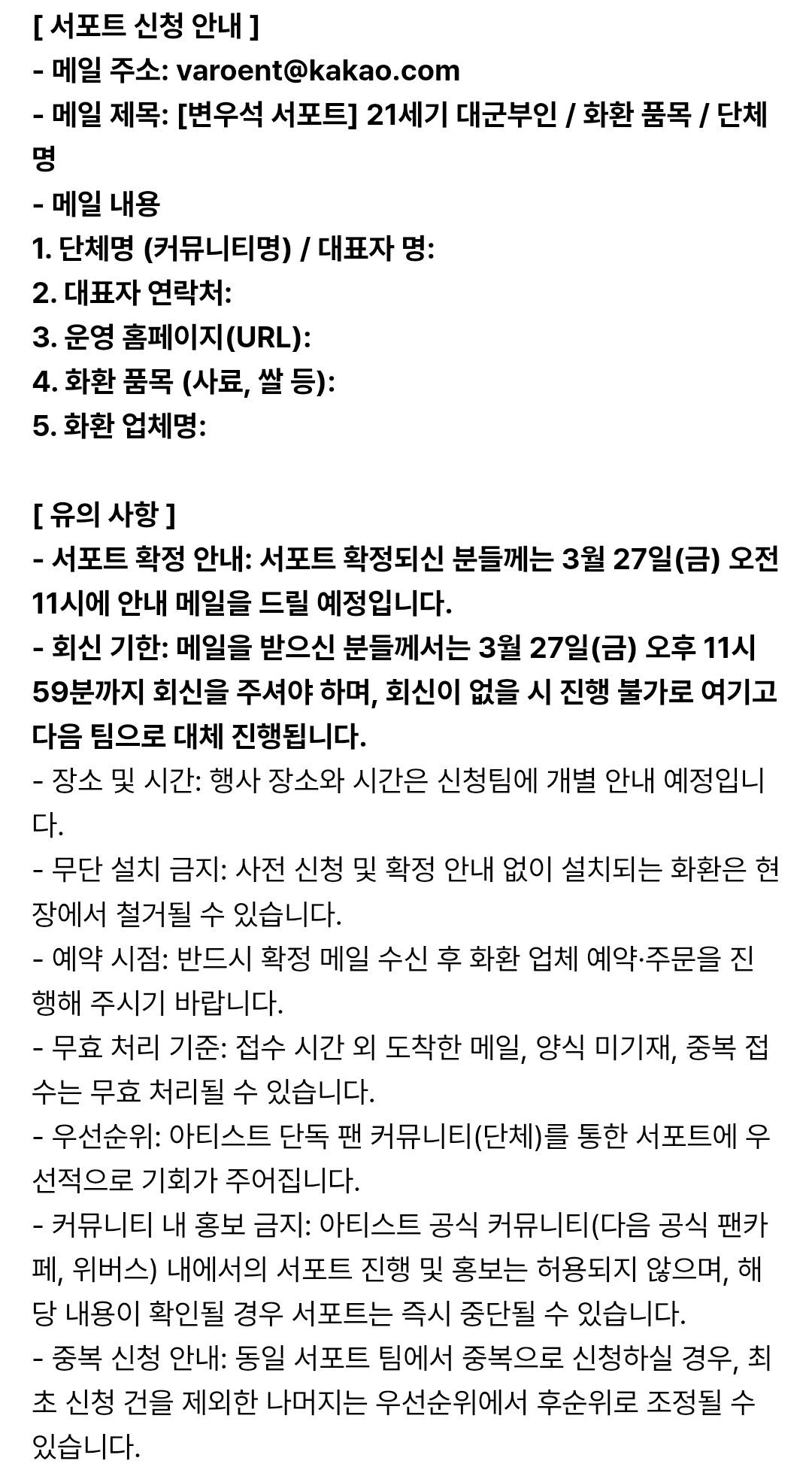 [ 서포트 신청 안내 ]
- 메일 주소: varoent@kakao.com
- 메일 제목: [변우석 서포트] 21세기 대군부인 / 화환 품목 / 단체명
- 메일 내용
1. 단체명 (커뮤니티명) / 대표자 명:
2. 대표자 연락처:
3. 운영 홈페이지(URL):
4. 화환 품목 (사료, 쌀 등):
5. 화환 업체명:

[ 유의 사항 ]
- 서포트 확정 안내: 서포트 확정되신 분들께는 3월 27일(금) 오전 11시에 안내 메일을 드릴 예정입니다.
- 회신 기한: 메일을 받으신 분들께서는 3월 27일(금) 오후 11시 59분까지 회신을 주셔야 하며, 회신이 없을 시 진행 불가로 여기고 다음 팀으로 대체 진행됩니다.
- 장소 및 시간: 행사 장소와 시간은 신청팀에 개별 안내 예정입니다.
- 무단 설치 금지: 사전 신청 및 확정 안내 없이 설치되는 화환은 현장에서 철거될 수 있습니다.
- 예약 시점: 반드시 확정 메일 수신 후 화환 업체 예약·주문을 진행해 주시기 바랍니다.
- 무효 처리 기준: 접수 시간 외 도착한 메일, 양식 미기재, 중복 접수는 무효 처리될 수 있습니다.
- 우선순위: 아티스트 단독 팬 커뮤니티(단체)를 통한 서포트에 우선적으로 기회가 주어집니다.
- 커뮤니티 내 홍보 금지: 아티스트 공식 커뮤니티(다음 공식 팬카페, 위버스) 내에서의 서포트 진행 및 홍보는 허용되지 않으며, 해당 내용이 확인될 경우 서포트는 즉시 중단될 수 있습니다.
- 중복 신청 안내: 동일 서포트 팀에서 중복으로 신청하실 경우, 최초 신청 건을 제외한 나머지는 우선순위에서 후순위로 조정될 수 있습니다.